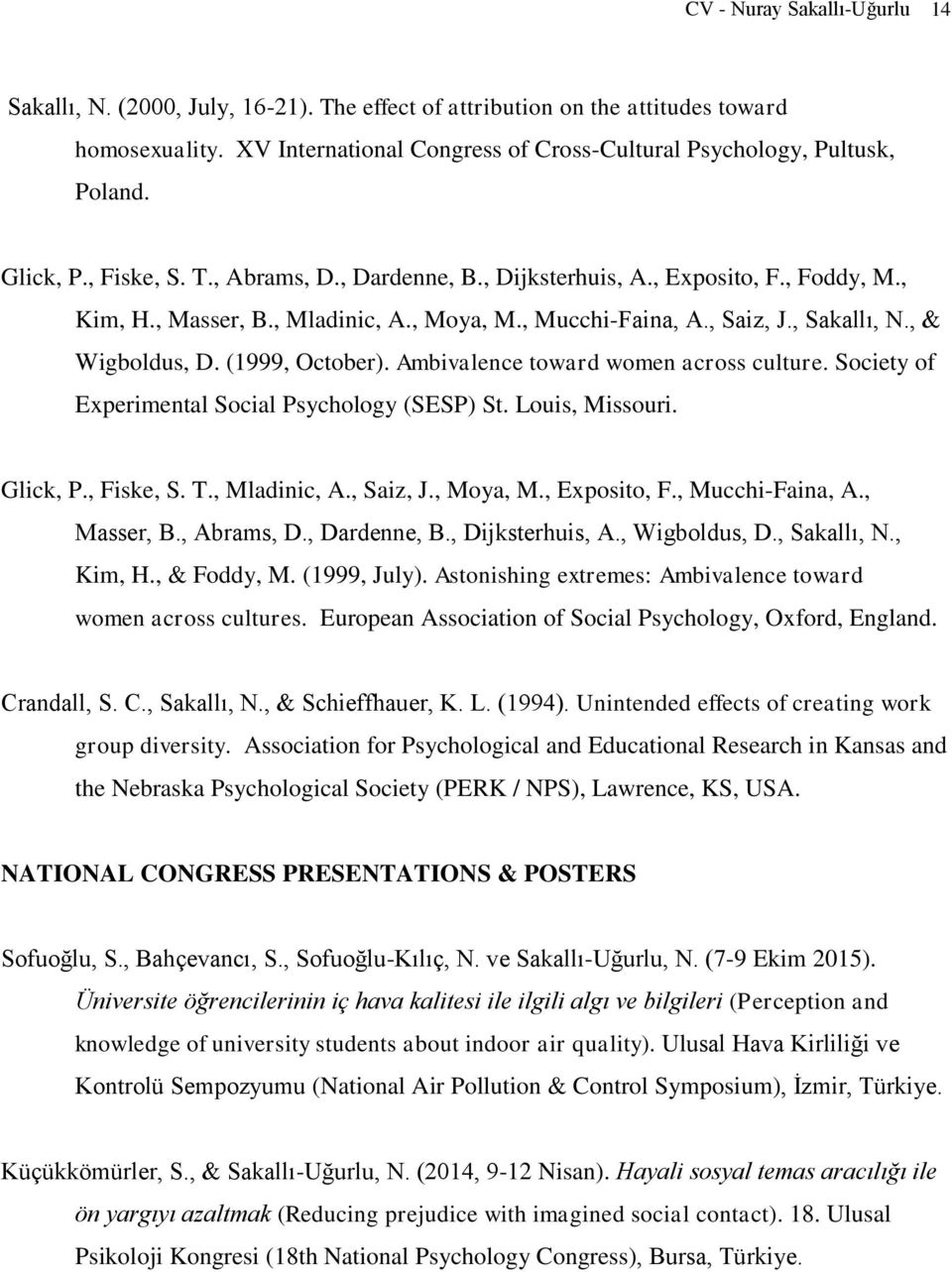 CV - Nuray Sakallı-Uğurlu 14

Sakallı, N. (2000, July, 16-21). The effect of attribution on the attitudes toward homosexuality. XV International Congress of Cross-Cultural Psychology, Pultusk, Poland.

Glick, P., Fiske, S. T., Abrams, D., Dardenne, B., Dijksterhuis, A., Exposito, F., Foddy, M., Kim, H., Masser, B., Mladinic, A., Moya, M., Mucchi-Faina, A., Saiz, J., Sakallı, N., & Wigboldus, D. (1999, October). Ambivalence toward women across culture. Society of Experimental Social Psychology (SESP) St. Louis, Missouri.

Glick, P., Fiske, S. T., Mladinic, A., Saiz, J., Moya, M., Exposito, F., Mucchi-Faina, A., Masser, B., Abrams, D., Dardenne, B., Dijksterhuis, A., Wigboldus, D., Sakallı, N., Kim, H., & Foddy, M. (1999, July). Astonishing extremes: Ambivalence toward women across cultures. European Association of Social Psychology, Oxford, England.

Crandall, S. C., Sakallı, N., & Schieffhauer, K. L. (1994). Unintended effects of creating work group diversity. Association for Psychological and Educational Research in Kansas and the Nebraska Psychological Society (PERK / NPS), Lawrence, KS, USA.

NATIONAL CONGRESS PRESENTATIONS & POSTERS

Sofuoğlu, S., Bahçevancı, S., Sofuoğlu-Kılıç, N. ve Sakallı-Uğurlu, N. (7-9 Ekim 2015). Üniversite öğrencilerinin iç hava kalitesi ile ilgili algı ve bilgileri (Perception and knowledge of university students about indoor air quality). Ulusal Hava Kirliliği ve Kontrolü Sempozyumu (National Air Pollution & Control Symposium), İzmir, Türkiye.

Küçükkömürler, S., & Sakallı-Uğurlu, N. (2014, 9-12 Nisan). Hayali sosyal temas aracılığı ile ön yargıyı azaltmak (Reducing prejudice with imagined social contact). 18. Ulusal Psikoloji Kongresi (18th National Psychology Congress), Bursa, Türkiye.